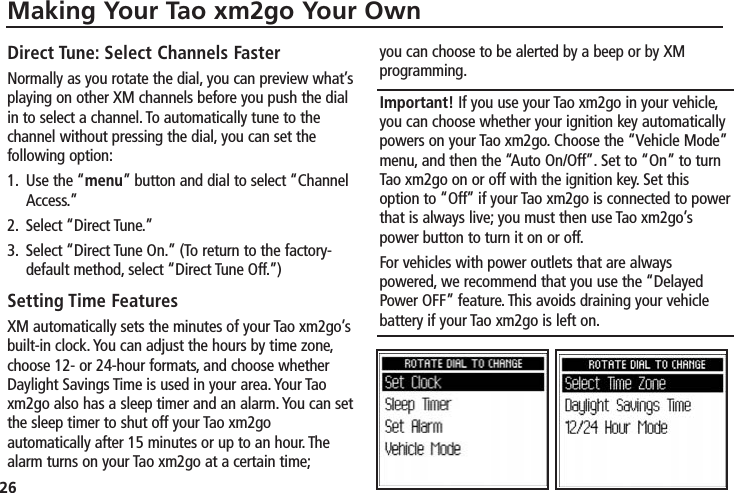 Making Your Tao xm2go Your Own

Direct Tune: Select Channels Faster

Normally as you rotate the dial, you can preview what's playing on other XM channels before you push the dial in to select a channel. To automatically tune to the channel without pressing the dial, you can set the following option:

1. Use the "menu" button and dial to select "Channel Access."

2. Select "Direct Tune."

3. Select "Direct Tune On." (To return to the factory-default method, select "Direct Tune Off.")

Setting Time Features

XM automatically sets the minutes of your Tao xm2go's built-in clock. You can adjust the hours by time zone, choose 12- or 24-hour formats, and choose whether Daylight Savings Time is used in your area. Your Tao xm2go also has a sleep timer and an alarm. You can set the sleep timer to shut off your Tao xm2go automatically after 15 minutes or up to an hour. The alarm turns on your Tao xm2go at a certain time; you can choose to be alerted by a beep or by XM programming.

Important! If you use your Tao xm2go in your vehicle, you can choose whether your ignition key automatically powers on your Tao xm2go. Choose the "Vehicle Mode" menu, and then the "Auto On/Off". Set to "On" to turn Tao xm2go on or off with the ignition key. Set this option to "Off" if your Tao xm2go is connected to power that is always live; you must then use Tao xm2go's power button to turn it on or off.

For vehicles with power outlets that are always powered, we recommend that you use the "Delayed Power OFF" feature. This avoids draining your vehicle battery if your Tao xm2go is left on.

ROTATE DIAL TO CHANGE
Set Clock
Sleep Timer
Set Alarm
Vehicle Mode

ROTATE DIAL TO CHANGE
Select Time Zone
Daylight Savings Time
12/24 Hour Mode

26